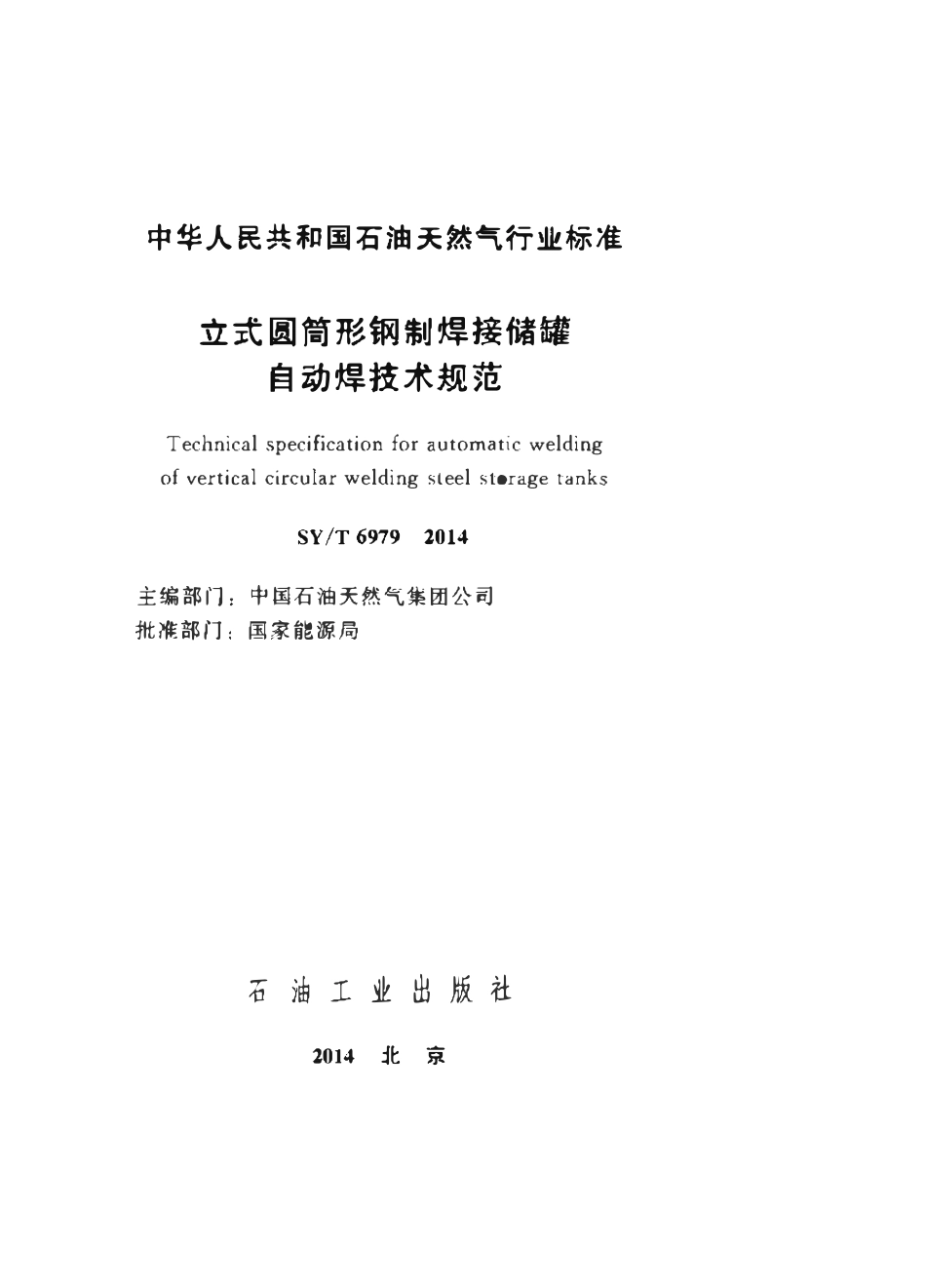 中华人民共和国石油天然气行业标准

立式圆筒形钢制焊接储罐
自动焊技术规范

Technical specification for automatic welding of vertical circular welding steel storage tanks

SY/T 6979 2014

主编部门：中国石油天然气集团公司
批准部门：国家能源局

石 油 工 业 出 版 社

2014 北 京